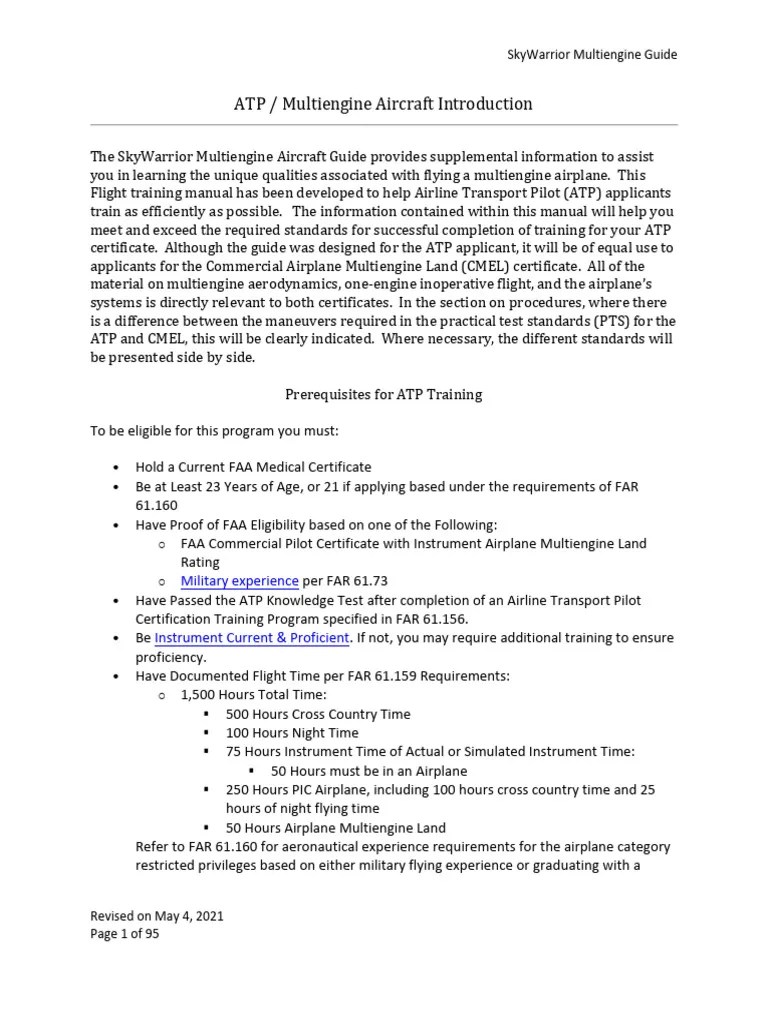 SkyWarrior Multiengine Guide

ATP / Multiengine Aircraft Introduction

The SkyWarrior Multiengine Aircraft Guide provides supplemental information to assist you in learning the unique qualities associated with flying a multiengine airplane. This Flight training manual has been developed to help Airline Transport Pilot (ATP) applicants train as efficiently as possible. The information contained within this manual will help you meet and exceed the required standards for successful completion of training for your ATP certificate. Although the guide was designed for the ATP applicant, it will be of equal use to applicants for the Commercial Airplane Multiengine Land (CMEL) certificate. All of the material on multiengine aerodynamics, one-engine inoperative flight, and the airplane's systems is directly relevant to both certificates. In the section on procedures, where there is a difference between the maneuvers required in the practical test standards (PTS) for the ATP and CMEL, this will be clearly indicated. Where necessary, the different standards will be presented side by side.

Prerequisites for ATP Training

To be eligible for this program you must:

• Hold a Current FAA Medical Certificate
• Be at Least 23 Years of Age, or 21 if applying based under the requirements of FAR 61.160
• Have Proof of FAA Eligibility based on one of the Following:
  ○ FAA Commercial Pilot Certificate with Instrument Airplane Multiengine Land Rating
  ○ Military experience per FAR 61.73
• Have Passed the ATP Knowledge Test after completion of an Airline Transport Pilot Certification Training Program specified in FAR 61.156.
• Be Instrument Current & Proficient. If not, you may require additional training to ensure proficiency.
• Have Documented Flight Time per FAR 61.159 Requirements:
  ○ 1,500 Hours Total Time:
    ▪ 500 Hours Cross Country Time
    ▪ 100 Hours Night Time
    ▪ 75 Hours Instrument Time of Actual or Simulated Instrument Time:
      ▪ 50 Hours must be in an Airplane
    ▪ 250 Hours PIC Airplane, including 100 hours cross country time and 25 hours of night flying time
    ▪ 50 Hours Airplane Multiengine Land
Refer to FAR 61.160 for aeronautical experience requirements for the airplane category restricted privileges based on either military flying experience or graduating with a

Revised on May 4, 2021
Page 1 of 95